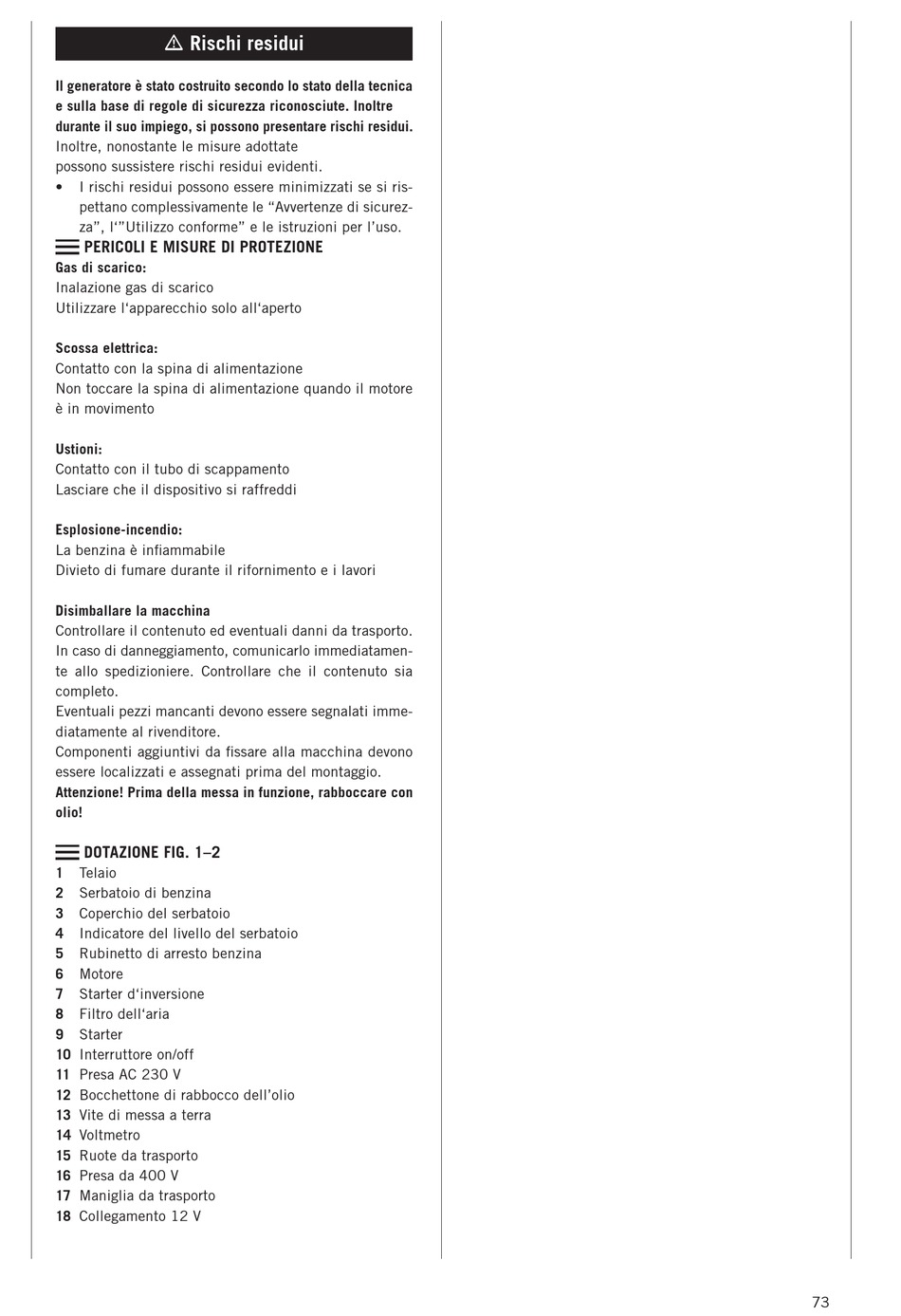 ⚠ Rischi residui

Il generatore è stato costruito secondo lo stato della tecnica e sulla base di regole di sicurezza riconosciute. Inoltre durante il suo impiego, si possono presentare rischi residui.
Inoltre, nonostante le misure adottate possono sussistere rischi residui evidenti.

• I rischi residui possono essere minimizzati se si rispettano complessivamente le “Avvertenze di sicurezza”, l‘”Utilizzo conforme” e le istruzioni per l’uso.

PERICOLI E MISURE DI PROTEZIONE
Gas di scarico:
Inalazione gas di scarico
Utilizzare l‘apparecchio solo all‘aperto

Scossa elettrica:
Contatto con la spina di alimentazione
Non toccare la spina di alimentazione quando il motore è in movimento

Ustioni:
Contatto con il tubo di scappamento
Lasciare che il dispositivo si raffreddi

Esplosione-incendio:
La benzina è infiammabile
Divieto di fumare durante il rifornimento e i lavori

Disimballare la macchina
Controllare il contenuto ed eventuali danni da trasporto. In caso di danneggiamento, comunicarlo immediatamente allo spedizioniere. Controllare che il contenuto sia completo.
Eventuali pezzi mancanti devono essere segnalati immediatamente al rivenditore.
Componenti aggiuntivi da fissare alla macchina devono essere localizzati e assegnati prima del montaggio.
Attenzione! Prima della messa in funzione, rabboccare con olio!

DOTAZIONE FIG. 1–2
1 Telaio
2 Serbatoio di benzina
3 Coperchio del serbatoio
4 Indicatore del livello del serbatoio
5 Rubinetto di arresto benzina
6 Motore
7 Starter d‘inversione
8 Filtro dell‘aria
9 Starter
10 Interruttore on/off
11 Presa AC 230 V
12 Bocchettone di rabbocco dell’olio
13 Vite di messa a terra
14 Voltmetro
15 Ruote da trasporto
16 Presa da 400 V
17 Maniglia da trasporto
18 Collegamento 12 V

73